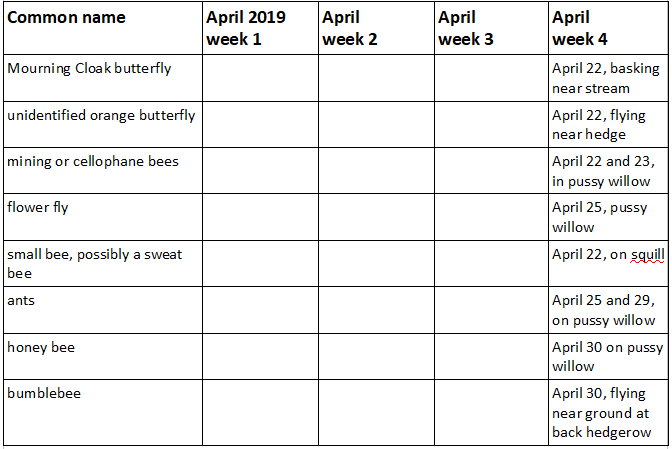 | Common name | April 2019 week 1 | April week 2 | April week 3 | April week 4 |
|---|---|---|---|---|
| Mourning Cloak butterfly | | | | April 22, basking near stream |
| unidentified orange butterfly | | | | April 22, flying near hedge |
| mining or cellophane bees | | | | April 22 and 23, in pussy willow |
| flower fly | | | | April 25, pussy willow |
| small bee, possibly a sweat bee | | | | April 22, on squill |
| ants | | | | April 25 and 29, on pussy willow |
| honey bee | | | | April 30 on pussy willow |
| bumblebee | | | | April 30, flying near ground at back hedgerow |